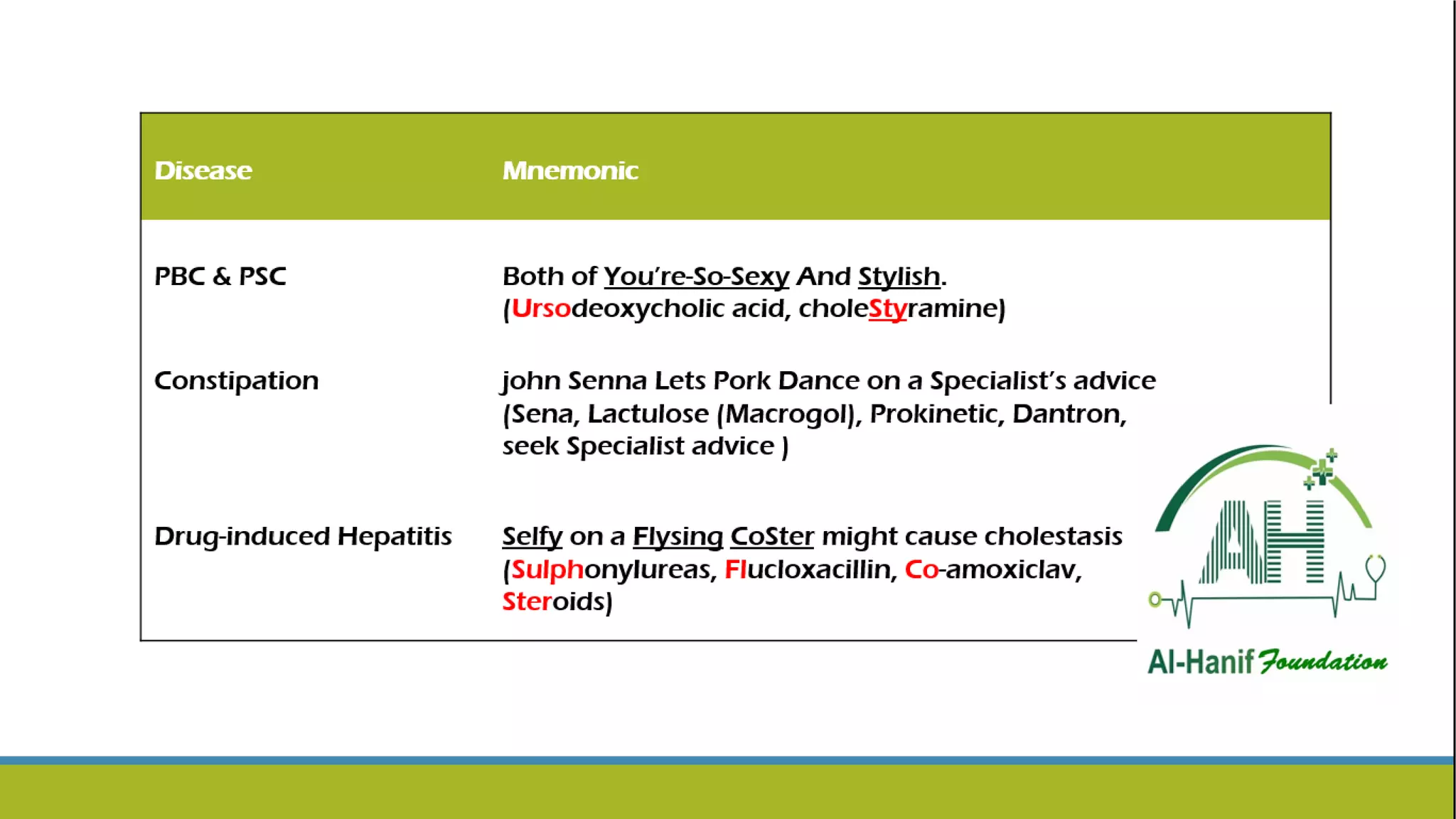 | Disease | Mnemonic |
|---|---|
| PBC & PSC | Both of You're-So-Sexy And Stylish. (Ursodeoxycholic acid, choleStyramine) |
| Constipation | john Senna Lets Pork Dance on a Specialist's advice (Sena, Lactulose (Macrogol), Prokinetic, Dantron, seek Specialist advice ) |
| Drug-induced Hepatitis | Selfy on a Flysing CoSter might cause cholestasis (Sulphonylureas, Flucloxacillin, Co-amoxiclav, Steroids) |

AH

Al-Hanif Foundation